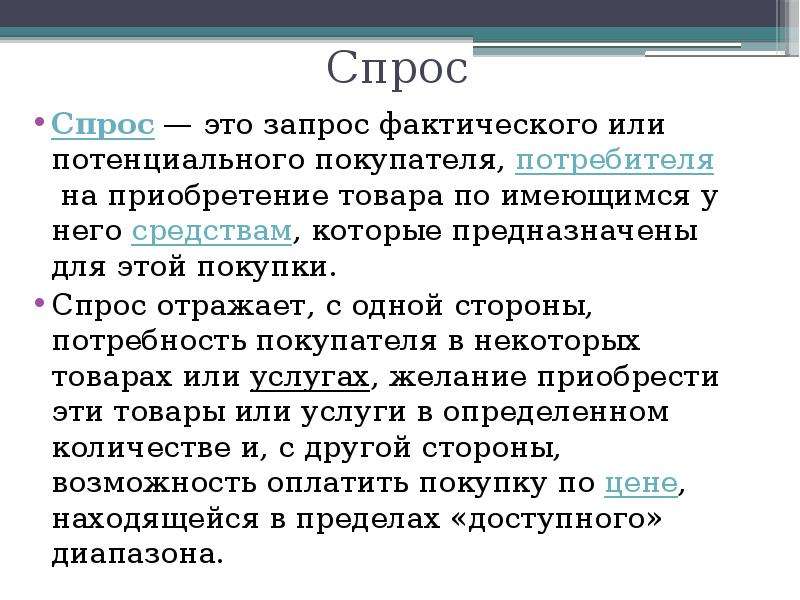 Спрос

• Спрос — это запрос фактического или потенциального покупателя, потребителя на приобретение товара по имеющимся у него средствам, которые предназначены для этой покупки.

• Спрос отражает, с одной стороны, потребность покупателя в некоторых товарах или услугах, желание приобрести эти товары или услуги в определенном количестве и, с другой стороны, возможность оплатить покупку по цене, находящейся в пределах «доступного» диапазона.